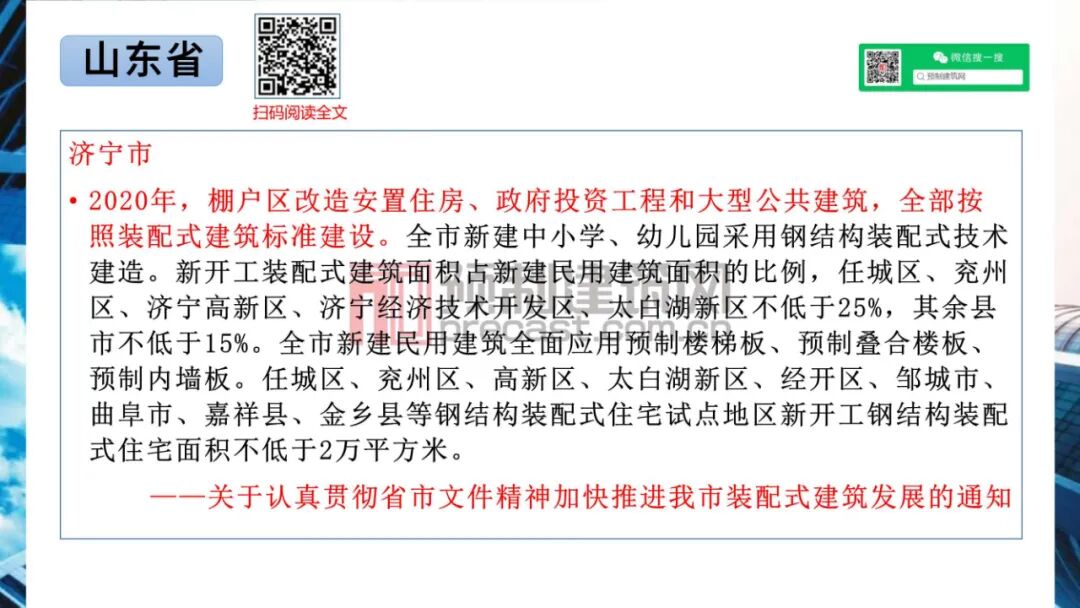 山东省

扫码阅读全文

微信搜一搜

预制建筑网

济宁市

• 2020年，棚户区改造安置住房、政府投资工程和大型公共建筑，全部按照装配式建筑标准建设。全市新建中小学、幼儿园采用钢结构装配式技术建造。新开工装配式建筑面积占新建民用建筑面积的比例，任城区、兖州区、济宁高新区、济宁经济技术开发区、太白湖新区不低于25%，其余县市不低于15%。全市新建民用建筑全面应用预制楼梯板、预制叠合楼板、预制内墙板。任城区、兖州区、高新区、太白湖新区、经开区、邹城市、曲阜市、嘉祥县、金乡县等钢结构装配式住宅试点地区新开工钢结构装配式住宅面积不低于2万平方米。

——关于认真贯彻省市文件精神加快推进我市装配式建筑发展的通知

预制建筑网
precast.com.cn